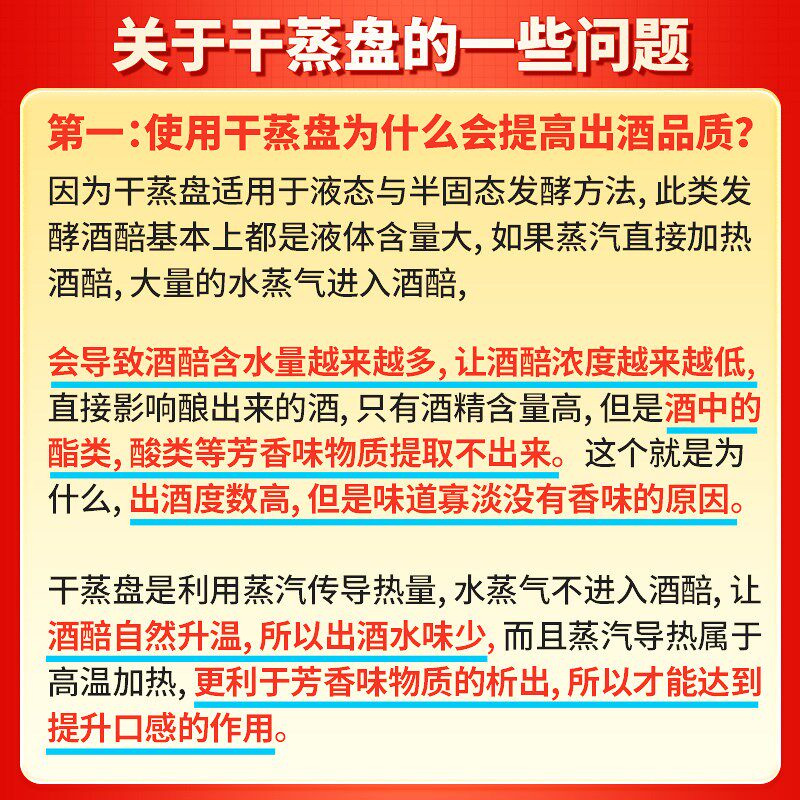 关于干蒸盘的一些问题

第一：使用干蒸盘为什么会提高出酒品质？

因为干蒸盘适用于液态与半固态发酵方法，此类发酵酒醅基本上都是液体含量大，如果蒸汽直接加热酒醅，大量的水蒸气进入酒醅，

会导致酒醅含水量越来越多，让酒醅浓度越来越低，直接影响酿出来的酒，只有酒精含量高，但是酒中的酯类，酸类等芳香味物质提取不出来。这个就是为什么，出酒度数高，但是味道寡淡没有香味的原因。

干蒸盘是利用蒸汽传导热量，水蒸气不进入酒醅，让酒醅自然升温，所以出酒水味少，而且蒸汽导热属于高温加热，更利于芳香味物质的析出，所以才能达到提升口感的作用。